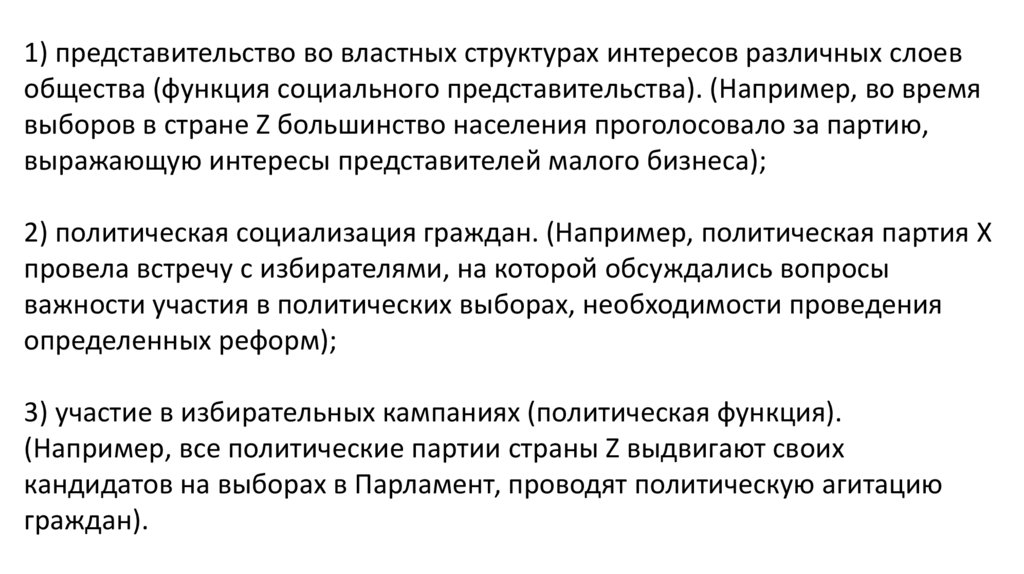 1) представительство во властных структурах интересов различных слоев общества (функция социального представительства). (Например, во время выборов в стране Z большинство населения проголосовало за партию, выражающую интересы представителей малого бизнеса);

2) политическая социализация граждан. (Например, политическая партия X провела встречу с избирателями, на которой обсуждались вопросы важности участия в политических выборах, необходимости проведения определенных реформ);

3) участие в избирательных кампаниях (политическая функция). (Например, все политические партии страны Z выдвигают своих кандидатов на выборах в Парламент, проводят политическую агитацию граждан).